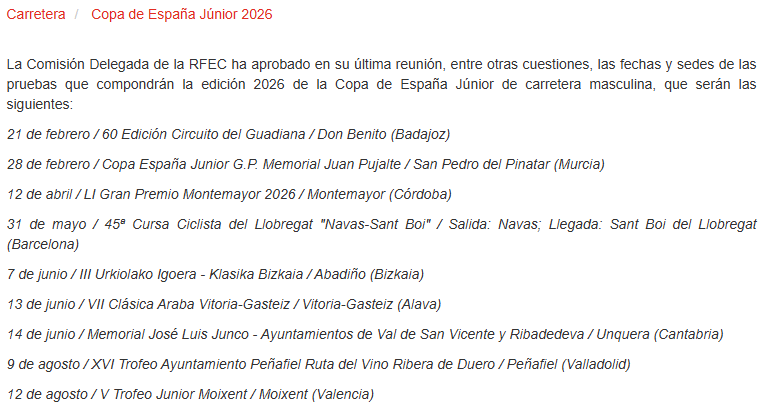 Carretera / Copa de España Júnior 2026

La Comisión Delegada de la RFEC ha aprobado en su última reunión, entre otras cuestiones, las fechas y sedes de las pruebas que compondrán la edición 2026 de la Copa de España Júnior de carretera masculina, que serán las siguientes:

21 de febrero / 60 Edición Circuito del Guadiana / Don Benito (Badajoz)

28 de febrero / Copa España Junior G.P. Memorial Juan Pujalte / San Pedro del Pinatar (Murcia)

12 de abril / LI Gran Premio Montemayor 2026 / Montemayor (Córdoba)

31 de mayo / 45ª Cursa Ciclista del Llobregat "Navas-Sant Boi" / Salida: Navas; Llegada: Sant Boi del Llobregat (Barcelona)

7 de junio / III Urkiolako Igoera - Klasika Bizkaia / Abadiño (Bizkaia)

13 de junio / VII Clásica Araba Vitoria-Gasteiz / Vitoria-Gasteiz (Alava)

14 de junio / Memorial José Luis Junco - Ayuntamientos de Val de San Vicente y Ribadedeva / Unquera (Cantabria)

9 de agosto / XVI Trofeo Ayuntamiento Peñafiel Ruta del Vino Ribera de Duero / Peñafiel (Valladolid)

12 de agosto / V Trofeo Junior Moixent / Moixent (Valencia)